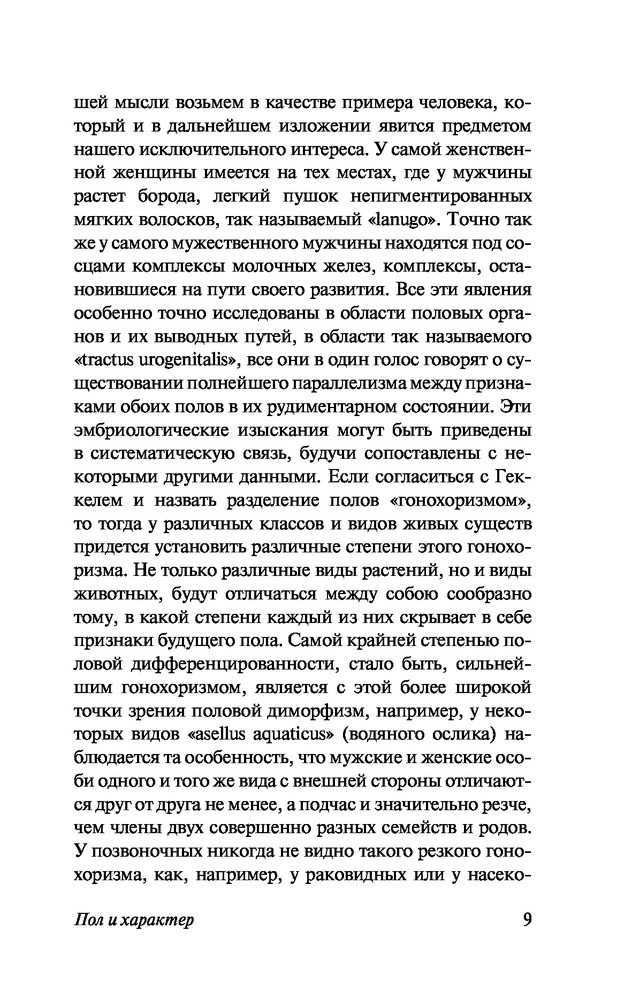 шей мысли возьмем в качестве примера человека, который и в дальнейшем изложении явится предметом нашего исключительного интереса. У самой женственной женщины имеется на тех местах, где у мужчины растет борода, легкий пушок непигментированных мягких волосков, так называемый «lanugo». Точно так же у самого мужественного мужчины находятся под сосцами комплексы молочных желез, комплексы, остановившиеся на пути своего развития. Все эти явления особенно точно исследованы в области половых органов и их выводных путей, в области так называемого «tractus urogenitalis», все они в один голос говорят о существовании полнейшего параллелизма между признаками обоих полов в их рудиментарном состоянии. Эти эмбриологические изыскания могут быть приведены в систематическую связь, будучи сопоставлены с некоторыми другими данными. Если согласиться с Геккелем и назвать разделение полов «гонохоризмом», то тогда у различных классов и видов живых существ придется установить различные степени этого гонохоризма. Не только различные виды растений, но и виды животных, будут отличаться между собою сообразно тому, в какой степени каждый из них скрывает в себе признаки будущего пола. Самой крайней степенью половой дифференцированности, стало быть, сильнейшим гонохоризмом, является с этой более широкой точки зрения половой диморфизм, например, у некоторых видов «asellus aquaticus» (водяного ослика) наблюдается та особенность, что мужские и женские особи одного и того же вида с внешней стороны отличаются друг от друга не менее, а подчас и значительно резче, чем члены двух совершенно разных семейств и родов. У позвоночных никогда не видно такого резкого гонохоризма, как, например, у раковидных или у насеко-

Пол и характер 9